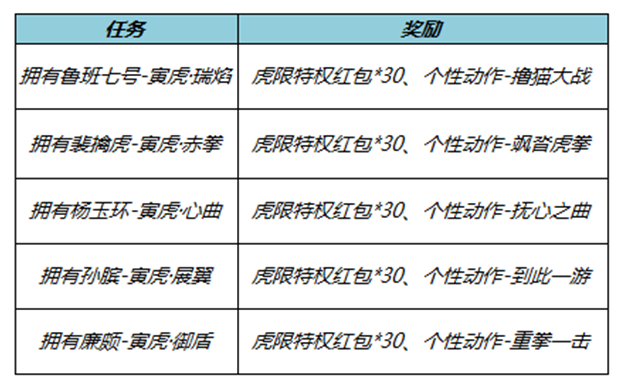 | 任务 | 奖励 |
|---|---|
| 拥有鲁班七号-寅虎·瑞焰 | 虎限特权红包*30、个性动作-撸猫大战 |
| 拥有裴擒虎-寅虎·赤拳 | 虎限特权红包*30、个性动作-飒沓虎拳 |
| 拥有杨玉环-寅虎·心曲 | 虎限特权红包*30、个性动作-抚心之曲 |
| 拥有孙膑-寅虎·展翼 | 虎限特权红包*30、个性动作-到此一游 |
| 拥有廉颇-寅虎·御盾 | 虎限特权红包*30、个性动作-重拳一击 |